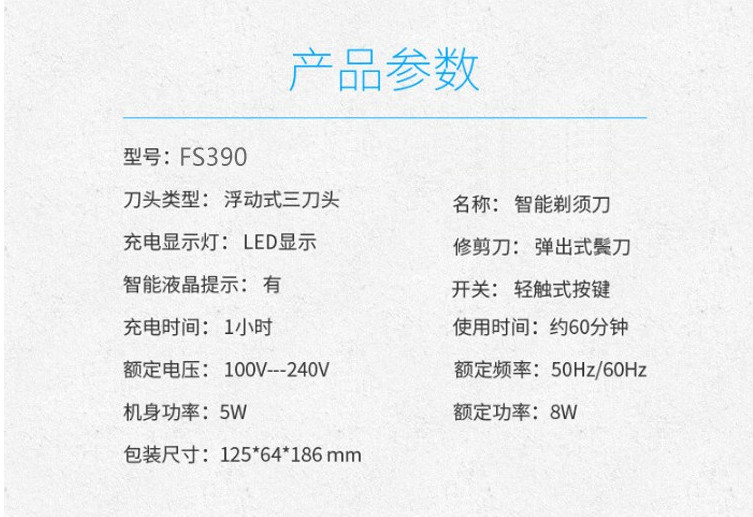 产品参数

型号：FS390

刀头类型：浮动式三刀头

充电显示灯：LED显示

智能液晶提示：有

充电时间：1小时

额定电压：100V---240V

机身功率：5W

包装尺寸：125*64*186 mm

名称：智能剃须刀

修剪刀：弹出式鬓刀

开关：轻触式按键

使用时间：约60分钟

额定频率：50Hz/60Hz

额定功率：8W